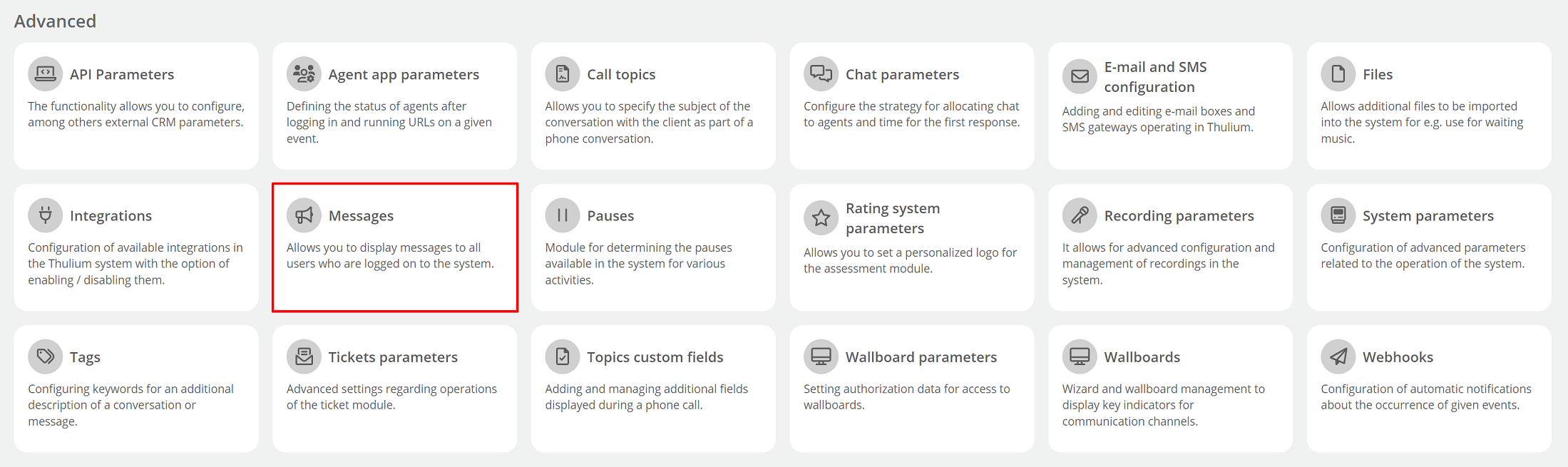 Advanced

API Parameters

The functionality allows you to configure, among others external CRM parameters.

Agent app parameters

Defining the status of agents after logging in and running URLs on a given event.

Call topics

Allows you to specify the subject of the conversation with the client as part of a phone conversation.

Chat parameters

Configure the strategy for allocating chat to agents and time for the first response.

E-mail and SMS configuration

Adding and editing e-mail boxes and SMS gateways operating in Thulium.

Files

Allows additional files to be imported into the system for e.g. use for waiting music.

Integrations

Configuration of available integrations in the Thulium system with the option of enabling / disabling them.

Messages

Allows you to display messages to all users who are logged on to the system.

Pauses

Module for determining the pauses available in the system for various activities.

Rating system parameters

Allows you to set a personalized logo for the assessment module.

Recording parameters

It allows for advanced configuration and management of recordings in the system.

System parameters

Configuration of advanced parameters related to the operation of the system.

Tags

Configuring keywords for an additional description of a conversation or message.

Tickets parameters

Advanced settings regarding operations of the ticket module.

Topics custom fields

Adding and managing additional fields displayed during a phone call.

Wallboard parameters

Setting authorization data for access to wallboards.

Wallboards

Wizard and wallboard management to display key indicators for communication channels.

Webhooks

Configuration of automatic notifications about the occurrence of given events.